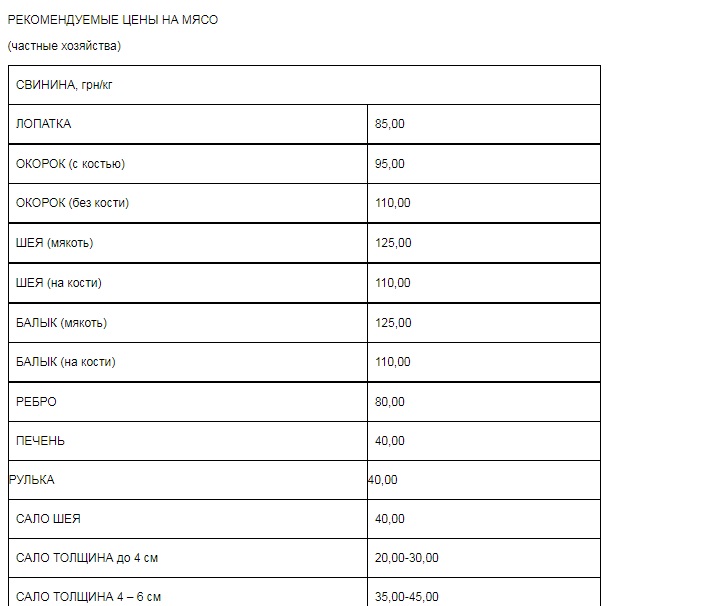 РЕКОМЕНДУЕМЫЕ ЦЕНЫ НА МЯСО

(частные хозяйства)

| СВИНИНА, грн/кг | |
|---|---|
| ЛОПАТКА | 85,00 |
| ОКОРОК (с костью) | 95,00 |
| ОКОРОК (без кости) | 110,00 |
| ШЕЯ (мякоть) | 125,00 |
| ШЕЯ (на кости) | 110,00 |
| БАЛЫК (мякоть) | 125,00 |
| БАЛЫК (на кости) | 110,00 |
| РЕБРО | 80,00 |
| ПЕЧЕНЬ | 40,00 |
| РУЛЬКА | 40,00 |
| САЛО ШЕЯ | 40,00 |
| САЛО ТОЛЩИНА до 4 см | 20,00-30,00 |
| САЛО ТОЛЩИНА 4 – 6 см | 35,00-45,00 |